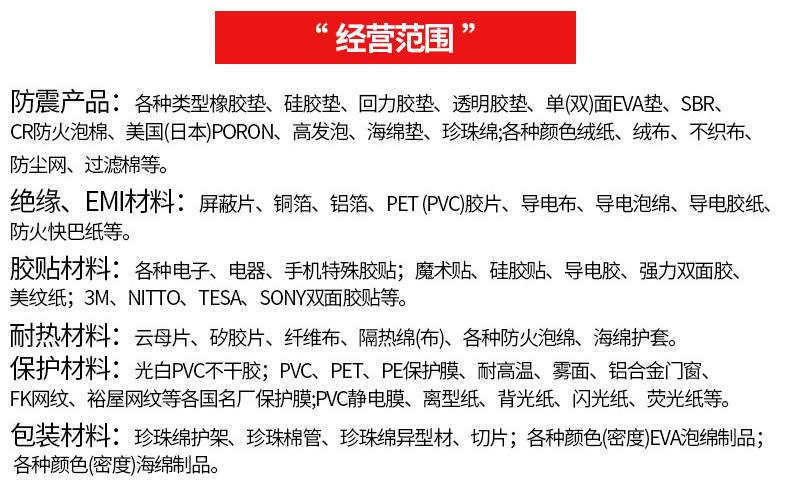 “ 经营范围 ”

防震产品：各种类型橡胶垫、硅胶垫、回力胶垫、透明胶垫、单(双)面EVA垫、SBR、CR防火泡棉、美国(日本)PORON、高发泡、海绵垫、珍珠绵;各种颜色绒纸、绒布、不织布、防尘网、过滤棉等。

绝缘、EMI材料：屏蔽片、铜箔、铝箔、PET (PVC)胶片、导电布、导电泡绵、导电胶纸、防火快巴纸等。

胶贴材料：各种电子、电器、手机特殊胶贴；魔术贴、硅胶贴、导电胶、强力双面胶、美纹纸；3M、NITTO、TESA、SONY双面胶贴等。

耐热材料：云母片、矽胶片、纤维布、隔热绵(布)、各种防火泡绵、海绵护套。

保护材料：光白PVC不干胶；PVC、PET、PE保护膜、耐高温、雾面、铝合金门窗、FK网纹、裕屋网纹等各国名厂保护膜;PVC静电膜、离型纸、背光纸、闪光纸、荧光纸等。

包装材料：珍珠绵护架、珍珠棉管、珍珠绵异型材、切片；各种颜色(密度)EVA泡绵制品；各种颜色(密度)海绵制品。